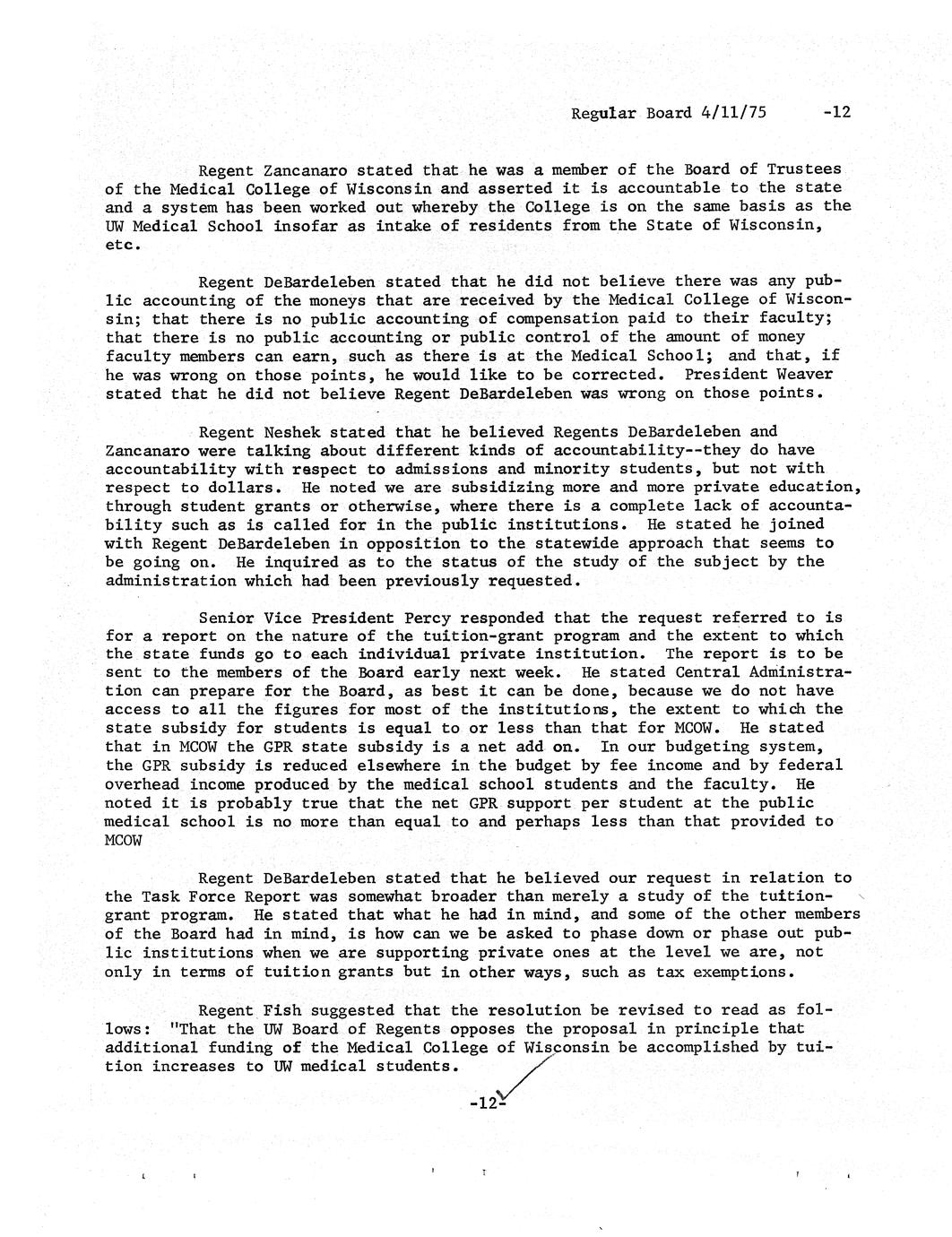 Regular Board 4/11/75 -12

Regent Zancanaro stated that he was a member of the Board of Trustees of the Medical College of Wisconsin and asserted it is accountable to the state and a system has been worked out whereby the College is on the same basis as the UW Medical School insofar as intake of residents from the State of Wisconsin, etc.

Regent DeBardeleben stated that he did not believe there was any public accounting of the moneys that are received by the Medical College of Wisconsin; that there is no public accounting of compensation paid to their faculty; that there is no public accounting or public control of the amount of money faculty members can earn, such as there is at the Medical School; and that, if he was wrong on those points, he would like to be corrected. President Weaver stated that he did not believe Regent DeBardeleben was wrong on those points.

Regent Neshek stated that he believed Regents DeBardeleben and Zancanaro were talking about different kinds of accountability--they do have accountability with respect to admissions and minority students, but not with respect to dollars. He noted we are subsidizing more and more private education, through student grants or otherwise, where there is a complete lack of accountability such as is called for in the public institutions. He stated he joined with Regent DeBardeleben in opposition to the statewide approach that seems to be going on. He inquired as to the status of the study of the subject by the administration which had been previously requested.

Senior Vice President Percy responded that the request referred to is for a report on the nature of the tuition-grant program and the extent to which the state funds go to each individual private institution. The report is to be sent to the members of the Board early next week. He stated Central Administration can prepare for the Board, as best it can be done, because we do not have access to all the figures for most of the institutions, the extent to which the state subsidy for students is equal to or less than that for MCOW. He stated that in MCOW the GPR state subsidy is a net add on. In our budgeting system, the GPR subsidy is reduced elsewhere in the budget by fee income and by federal overhead income produced by the medical school students and the faculty. He noted it is probably true that the net GPR support per student at the public medical school is no more than equal to and perhaps less than that provided to MCOW

Regent DeBardeleben stated that he believed our request in relation to the Task Force Report was somewhat broader than merely a study of the tuition-grant program. He stated that what he had in mind, and some of the other members of the Board had in mind, is how can we be asked to phase down or phase out public institutions when we are supporting private ones at the level we are, not only in terms of tuition grants but in other ways, such as tax exemptions.

Regent Fish suggested that the resolution be revised to read as follows: "That the UW Board of Regents opposes the proposal in principle that additional funding of the Medical College of Wisconsin be accomplished by tuition increases to UW medical students.

-12-